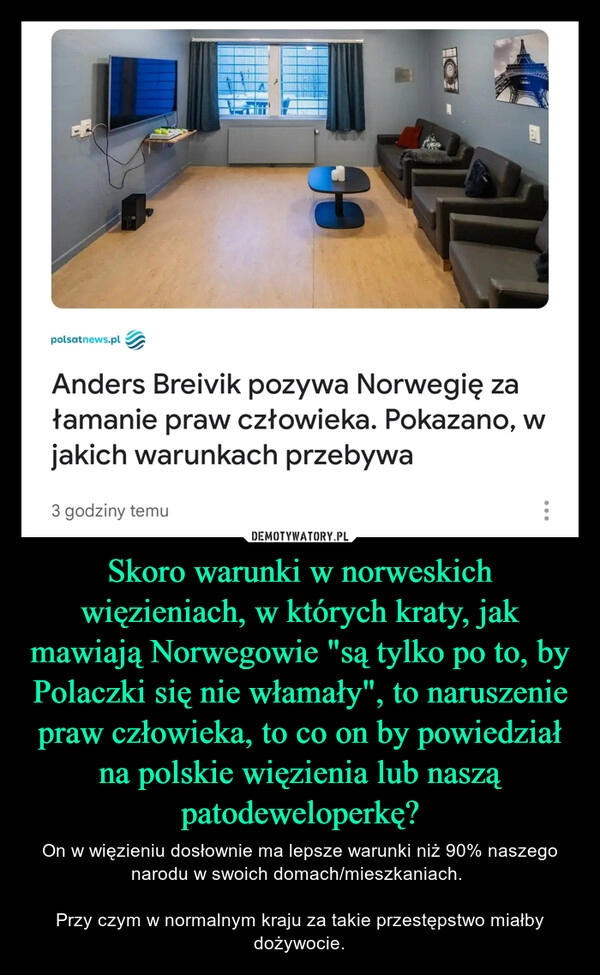 polsatnews.pl

Anders Breivik pozywa Norwegię za łamanie praw człowieka. Pokazano, w jakich warunkach przebywa

3 godziny temu

DEMOTYWATORY.PL

Skoro warunki w norweskich więzieniach, w których kraty, jak mawiają Norwegowie "są tylko po to, by Polaczki się nie włamały", to naruszenie praw człowieka, to co on by powiedział na polskie więzienia lub naszą patodeweloperkę?

On w więzieniu dosłownie ma lepsze warunki niż 90% naszego narodu w swoich domach/mieszkaniach.

Przy czym w normalnym kraju za takie przestępstwo miałby dożywocie.